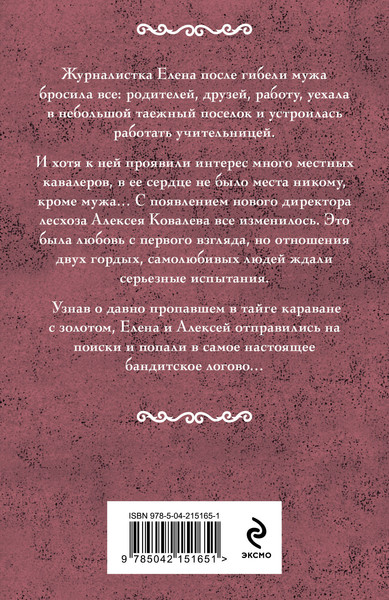 Журналистка Елена после гибели мужа бросила все: родителей, друзей, работу, уехала в небольшой таежный поселок и устроилась работать учительницей.

И хотя к ней проявили интерес много местных кавалеров, в ее сердце не было места никому, кроме мужа… С появлением нового директора лесхоза Алексея Ковалева все изменилось. Это была любовь с первого взгляда, но отношения двух гордых, самолюбивых людей ждали серьезные испытания.

Узнав о давно пропавшем в тайге караване с золотом, Елена и Алексей отправились на поиски и попали в самое настоящее бандитское логово…

ISBN 978-5-04-215165-1

9 785042 151651 >

ЭКСМО